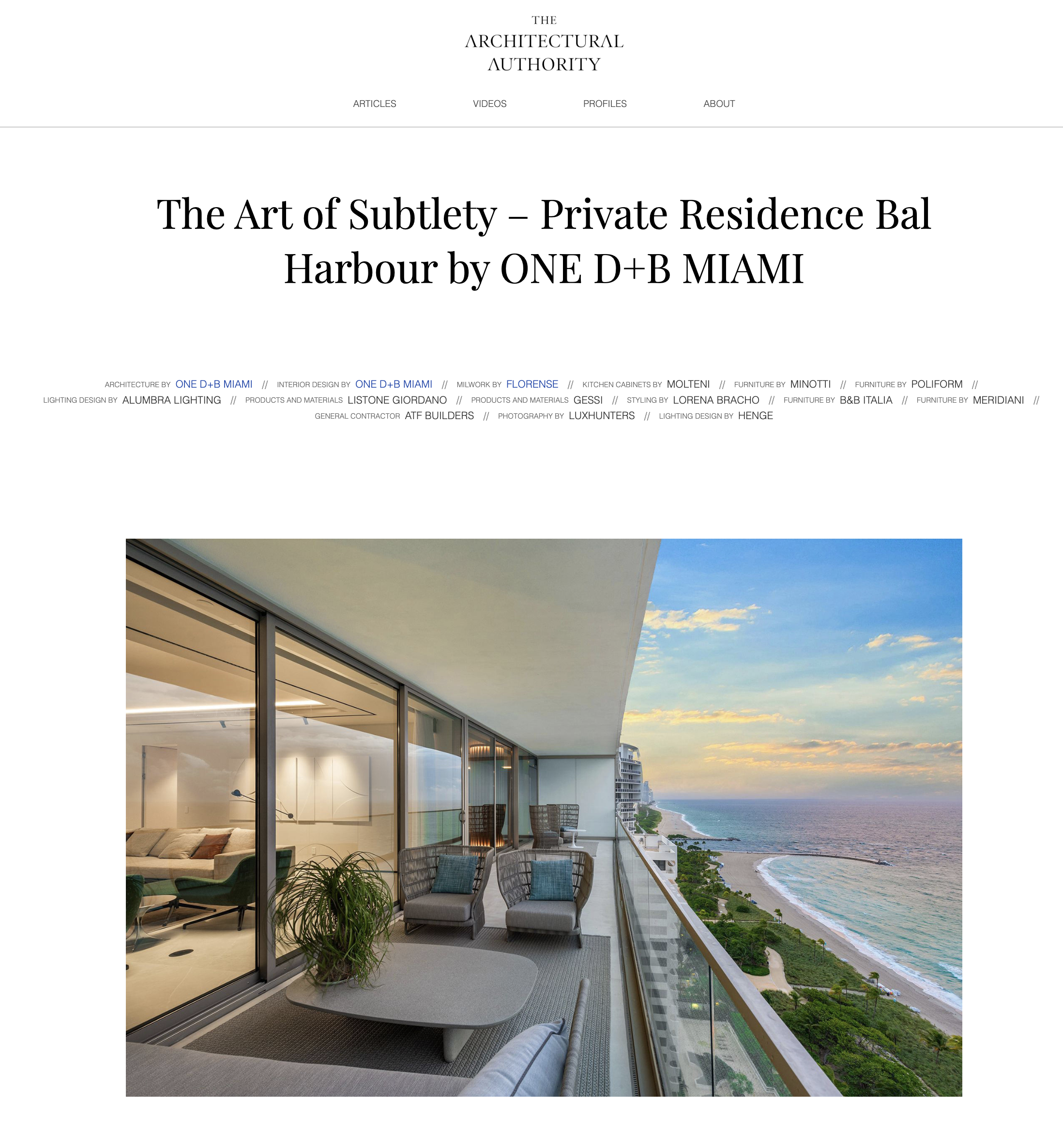 THE
ARCHITECTURAL
AUTHORITY

ARTICLES VIDEOS PROFILES ABOUT

The Art of Subtlety – Private Residence Bal Harbour by ONE D+B MIAMI

ARCHITECTURE BY ONE D+B MIAMI // INTERIOR DESIGN BY ONE D+B MIAMI // MILWORK BY FLORENSE // KITCHEN CABINETS BY MOLTENI // FURNITURE BY MINOTTI // FURNITURE BY POLIFORM // LIGHTING DESIGN BY ALUMBRA LIGHTING // PRODUCTS AND MATERIALS LISTONE GIORDANO // PRODUCTS AND MATERIALS GESSI // STYLING BY LORENA BRACHO // FURNITURE BY B&B ITALIA // FURNITURE BY MERIDIANI // GENERAL CONTRACTOR ATF BUILDERS // PHOTOGRAPHY BY LUXHUNTERS // LIGHTING DESIGN BY HENGE